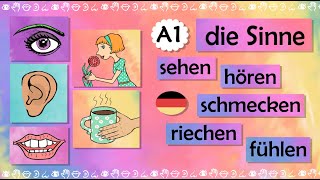 A1 die Sinne

sehen hören

schmecken

riechen

fühlen